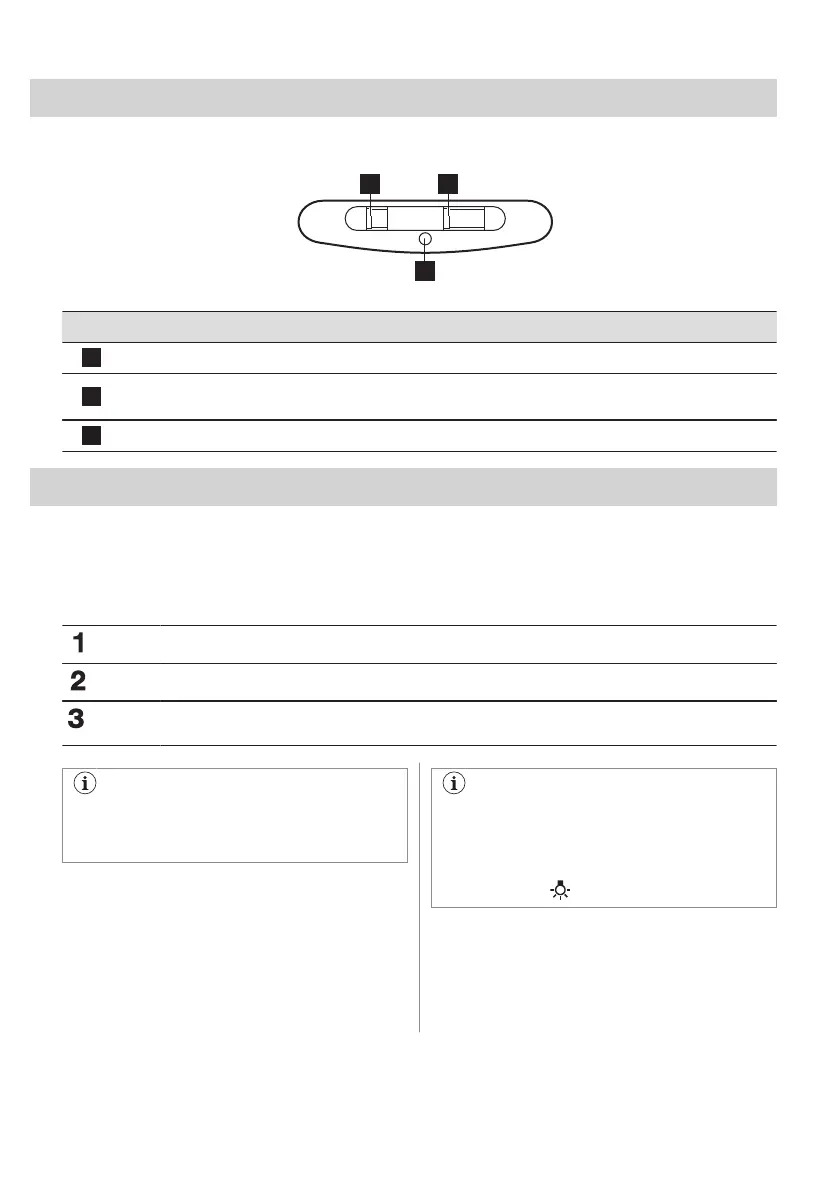 1

2

3